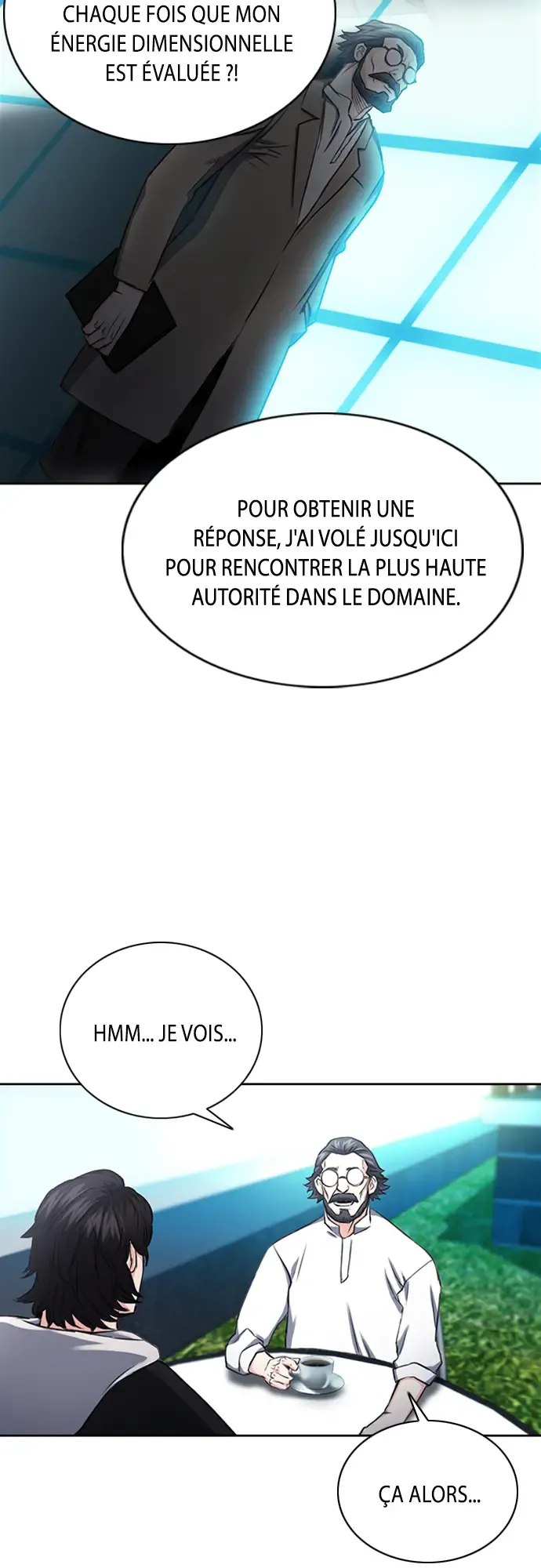 CHAQUE FOIS QUE MON ÉNERGIE DIMENSIONNELLE EST ÉVALUÉE ?!

POUR OBTENIR UNE RÉPONSE, J'AI VOLÉ JUSQU'ICI POUR RENCONTRER LA PLUS HAUTE AUTORITÉ DANS LE DOMAINE.

HMM... JE VOIS...

ÇA ALORS...